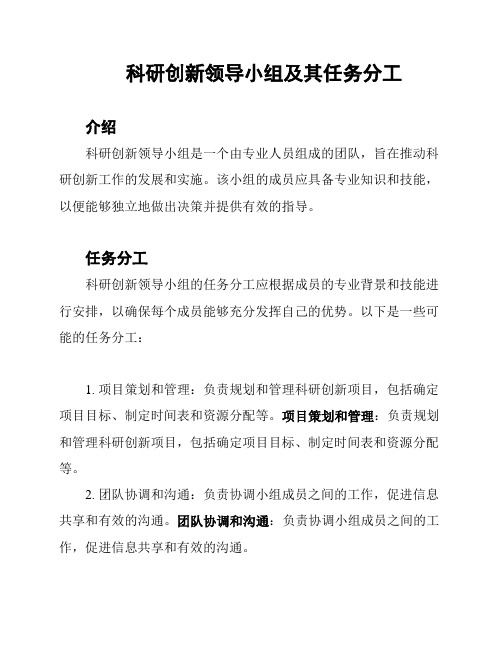 科研创新领导小组及其任务分工

介绍

科研创新领导小组是一个由专业人员组成的团队，旨在推动科研创新工作的发展和实施。该小组的成员应具备专业知识和技能，以便能够独立地做出决策并提供有效的指导。

任务分工

科研创新领导小组的任务分工应根据成员的专业背景和技能进行安排，以确保每个成员能够充分发挥自己的优势。以下是一些可能的任务分工：

1. 项目策划和管理：负责规划和管理科研创新项目，包括确定项目目标、制定时间表和资源分配等。项目策划和管理：负责规划和管理科研创新项目，包括确定项目目标、制定时间表和资源分配等。

2. 团队协调和沟通：负责协调小组成员之间的工作，促进信息共享和有效的沟通。团队协调和沟通：负责协调小组成员之间的工作，促进信息共享和有效的沟通。